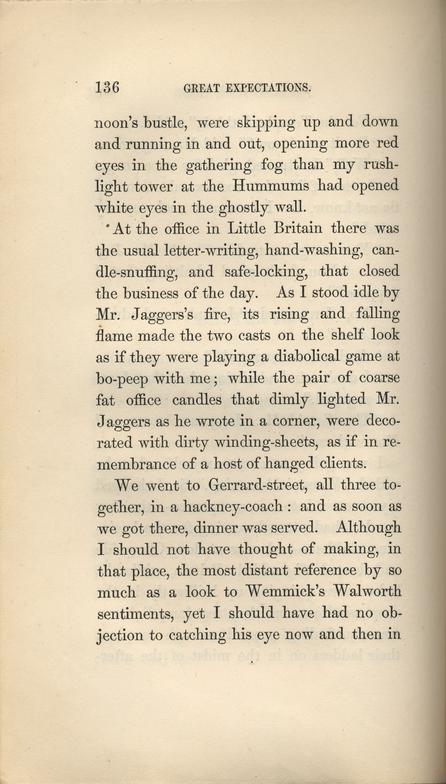 136 GREAT EXPECTATIONS.

noon's bustle, were skipping up and down and running in and out, opening more red eyes in the gathering fog than my rushlight tower at the Hummums had opened white eyes in the ghostly wall.

At the office in Little Britain there was the usual letter-writing, hand-washing, candle-snuffing, and safe-locking, that closed the business of the day. As I stood idle by Mr. Jaggers's fire, its rising and falling flame made the two casts on the shelf look as if they were playing a diabolical game at bo-peep with me; while the pair of coarse fat office candles that dimly lighted Mr. Jaggers as he wrote in a corner, were decorated with dirty winding-sheets, as if in remembrance of a host of hanged clients.

We went to Gerrard-street, all three together, in a hackney-coach: and as soon as we got there, dinner was served. Although I should not have thought of making, in that place, the most distant reference by so much as a look to Wemmick's Walworth sentiments, yet I should have had no objection to catching his eye now and then in